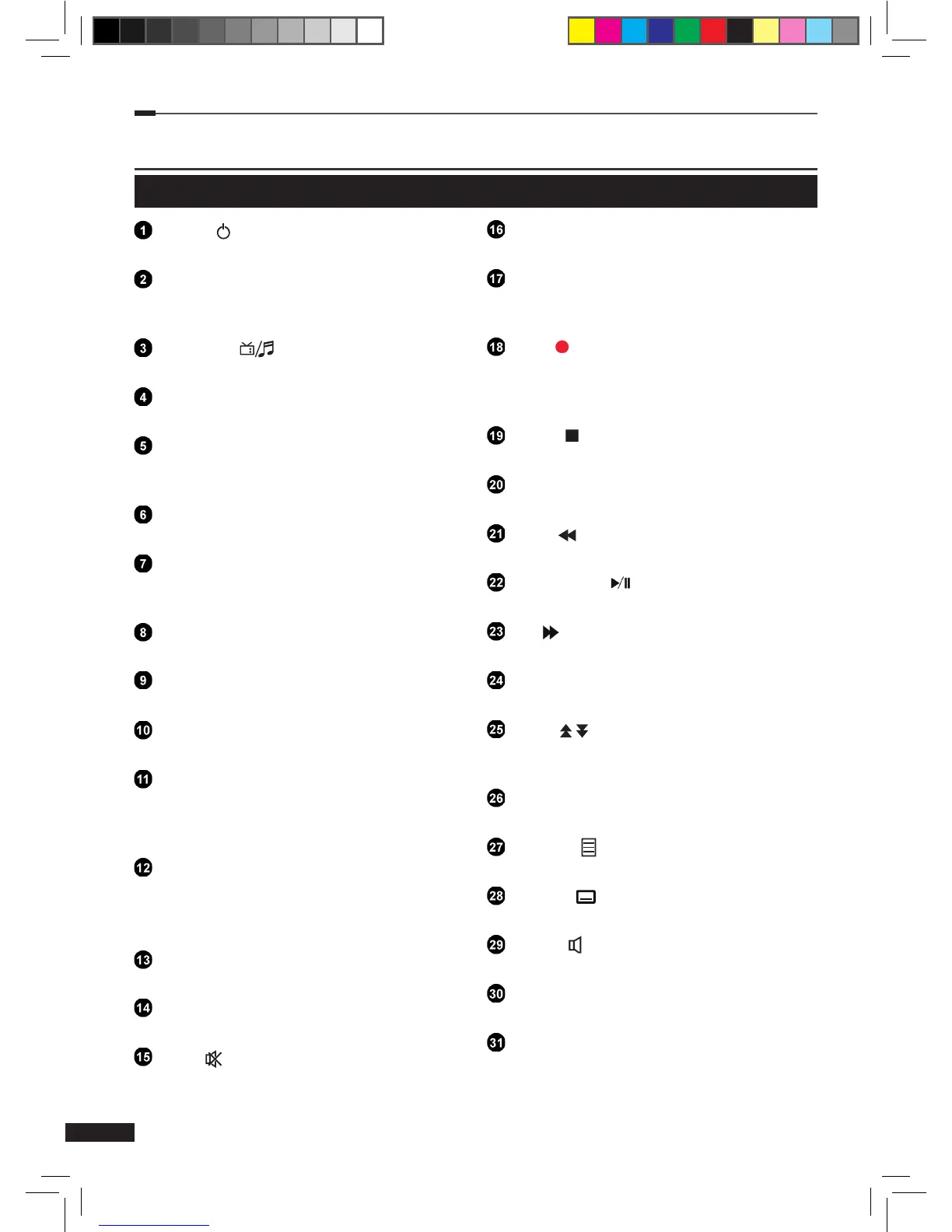 1

2

3

4

5

6

7

8

9

10

11

12

13

14

15

16

17

18

19

20

21

22

23

24

25

26

27

28

29

30

31